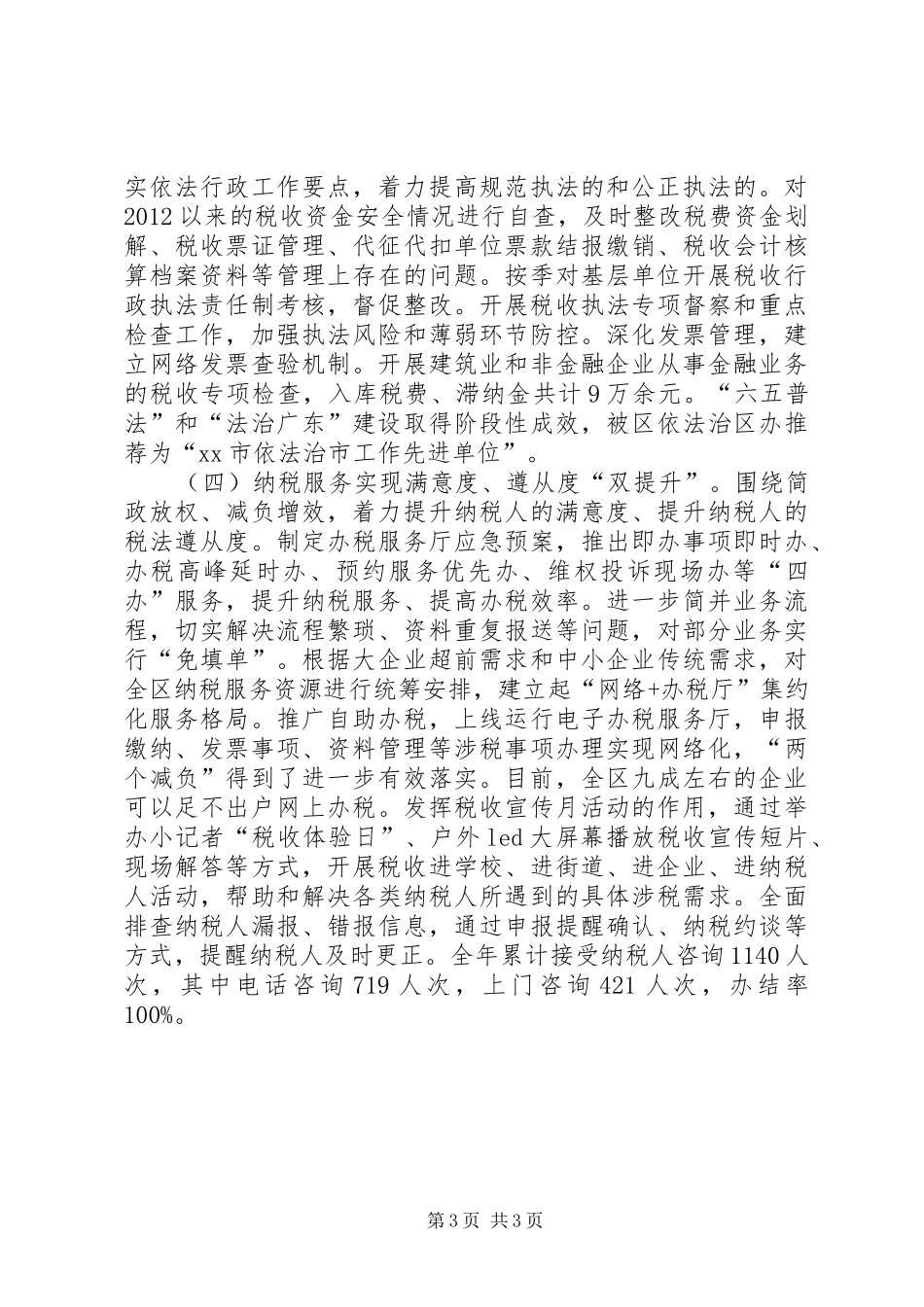 实依法行政工作要点，着力提高规范执法的和公正执法的。对2012以来的税收资金安全情况进行自查，及时整改税费资金划解、税收票证管理、代征代扣单位票款结报缴销、税收会计核算档案资料等管理上存在的问题。按季对基层单位开展税收行政执法责任制考核，督促整改。开展税收执法专项督察和重点检查工作，加强执法风险和薄弱环节防控。深化发票管理，建立网络发票查验机制。开展建筑业和非金融企业从事金融业务的税收专项检查，入库税费、滞纳金共计9万余元。“六五普法”和“法治广东”建设取得阶段性成效，被区依法治区办推荐为“xx市依法治市工作先进单位”。

（四）纳税服务实现满意度、遵从度“双提升”。围绕简政放权、减负增效，着力提升纳税人的满意度、提升纳税人的税法遵从度。制定办税服务厅应急预案，推出即办事项即时办、办税高峰延时办、预约服务优先办、维权投诉现场办等“四办”服务，提升纳税服务、提高办税效率。进一步简并业务流程，切实解决流程繁琐、资料重复报送等问题，对部分业务实行“免填单”。根据大企业超前需求和中小企业传统需求，对全区纳税服务资源进行统筹安排，建立起“网络+办税厅”集约化服务格局。推广自助办税，上线运行电子办税服务厅，申报缴纳、发票事项、资料管理等涉税事项办理实现网络化，“两个减负”得到了进一步有效落实。目前，全区九成左右的企业可以足不出户网上办税。发挥税收宣传月活动的作用，通过举办小记者“税收体验日”、户外led大屏幕播放税收宣传短片、现场解答等方式，开展税收进学校、进街道、进企业、进纳税人活动，帮助和解决各类纳税人所遇到的具体涉税需求。全面排查纳税人漏报、错报信息，通过申报提醒确认、纳税约谈等方式，提醒纳税人及时更正。全年累计接受纳税人咨询1140人次，其中电话咨询719人次，上门咨询421人次，办结率100%。

第3页 共3页